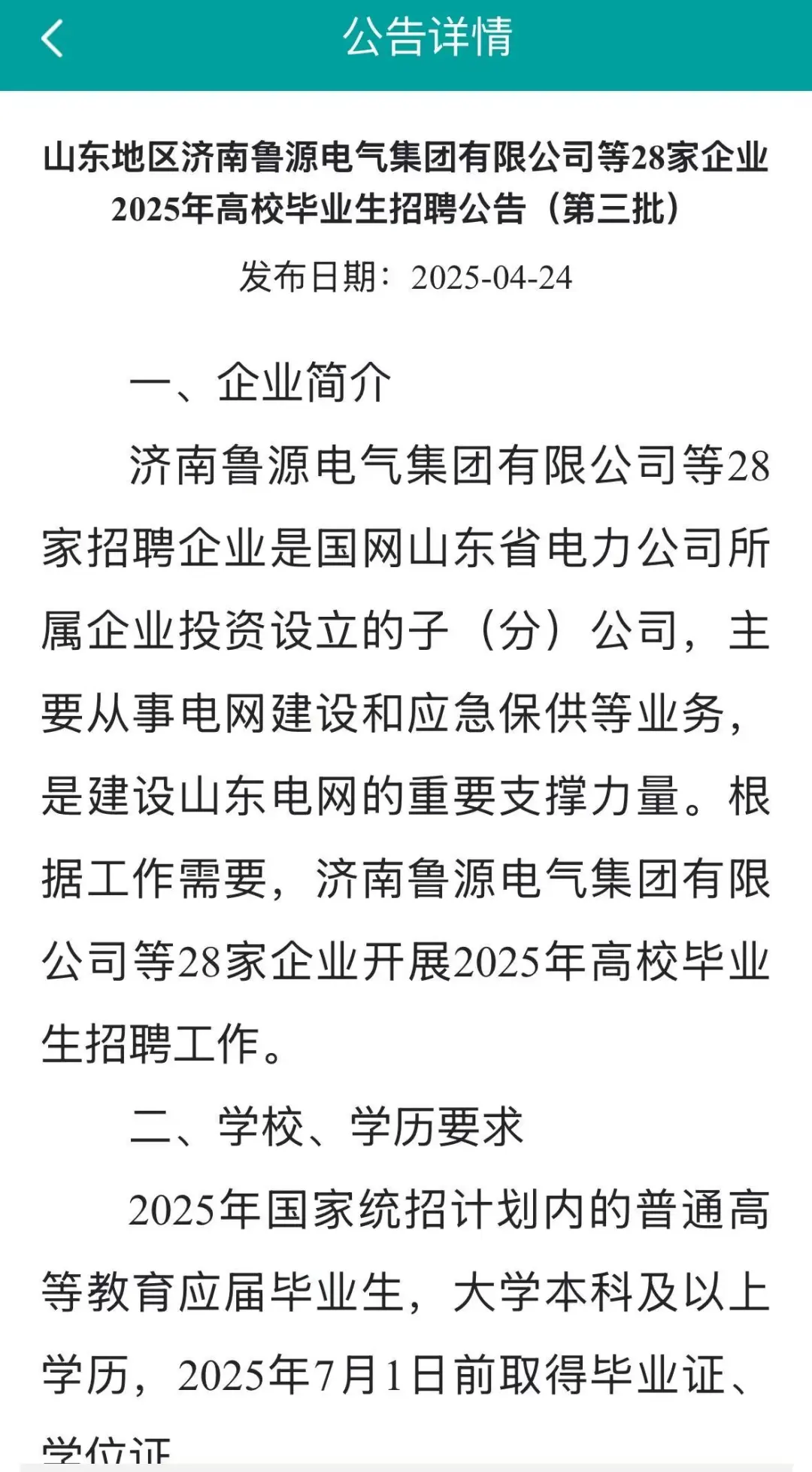 公告详情

山东地区济南鲁源电气集团有限公司等28家企业2025年高校毕业生招聘公告（第三批）

发布日期：2025-04-24

一、企业简介

济南鲁源电气集团有限公司等28家招聘企业是国网山东省电力公司所属企业投资设立的子（分）公司，主要从事电网建设和应急保供等业务，是建设山东电网的重要支撑力量。根据工作需要，济南鲁源电气集团有限公司等28家企业开展2025年高校毕业生招聘工作。

二、学校、学历要求

2025年国家统招计划内的普通高等教育应届毕业生，大学本科及以上学历，2025年7月1日前取得毕业证、学位证